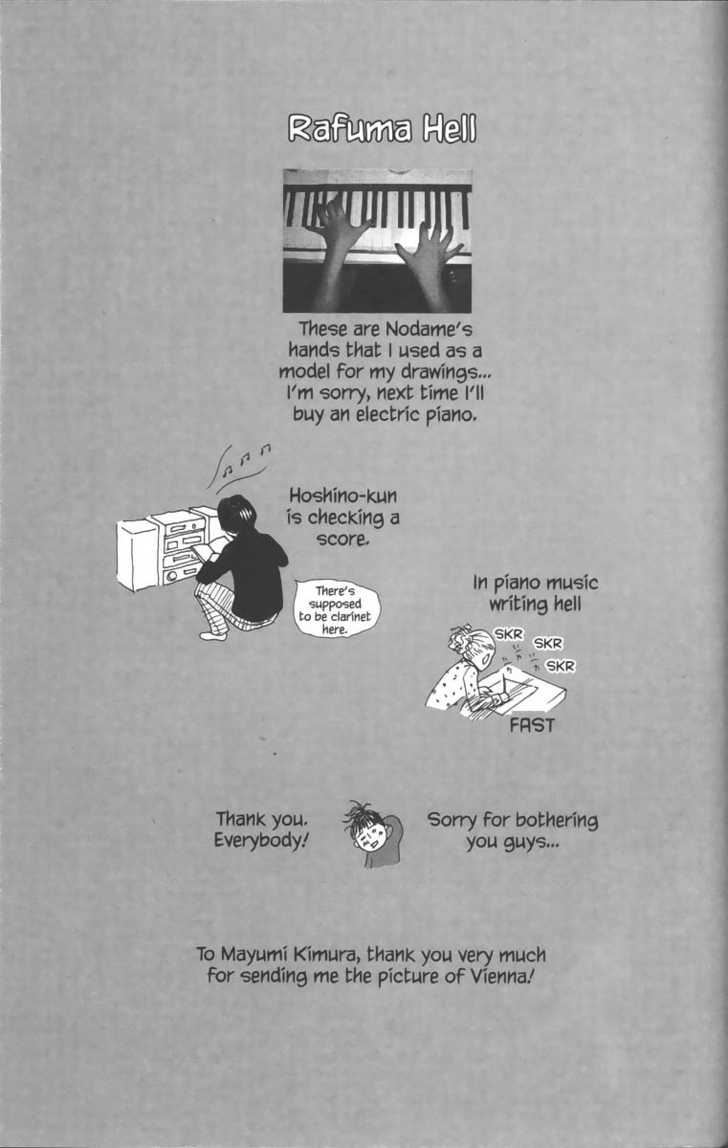 Rafuma Hell

These are Nodame's hands that I used as a model for my drawings... I'm sorry, next time I'll buy an electric piano.

Hoshino-kun is checking a score.

There's supposed to be clarinet here.

In piano music writing hell

SKR
SKR
SKR

FAST

Thank you. Everybody!

Sorry for bothering you guys...

To Mayumi Kimura, thank you very much for sending me the picture of Vienna!